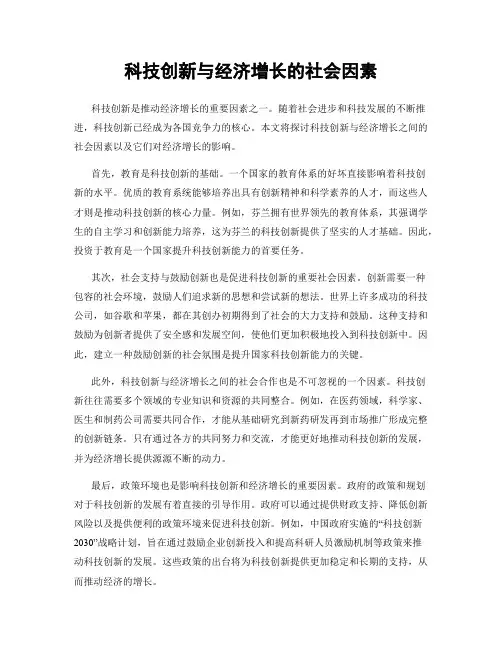 科技创新与经济增长的社会因素

科技创新是推动经济增长的重要因素之一。随着社会进步和科技发展的不断推进，科技创新已经成为各国竞争力的核心。本文将探讨科技创新与经济增长之间的社会因素以及它们对经济增长的影响。

首先，教育是科技创新的基础。一个国家的教育体系的好坏直接影响着科技创新的水平。优质的教育系统能够培养出具有创新精神和科学素养的人才，而这些人才则是推动科技创新的核心力量。例如，芬兰拥有世界领先的教育体系，其强调学生的自主学习和创新能力培养，这为芬兰的科技创新提供了坚实的人才基础。因此，投资于教育是一个国家提升科技创新能力的首要任务。

其次，社会支持与鼓励创新也是促进科技创新的重要社会因素。创新需要一种包容的社会环境，鼓励人们追求新的思想和尝试新的想法。世界上许多成功的科技公司，如谷歌和苹果，都在其创办初期得到了社会的大力支持和鼓励。这种支持和鼓励为创新者提供了安全感和发展空间，使他们更加积极地投入到科技创新中。因此，建立一种鼓励创新的社会氛围是提升国家科技创新能力的关键。

此外，科技创新与经济增长之间的社会合作也是不可忽视的一个因素。科技创新往往需要多个领域的专业知识和资源的共同整合。例如，在医药领域，科学家、医生和制药公司需要共同合作，才能从基础研究到新药研发再到市场推广形成完整的创新链条。只有通过各方的共同努力和交流，才能更好地推动科技创新的发展，并为经济增长提供源源不断的动力。

最后，政策环境也是影响科技创新和经济增长的重要因素。政府的政策和规划对于科技创新的发展有着直接的引导作用。政府可以通过提供财政支持、降低创新风险以及提供便利的政策环境来促进科技创新。例如，中国政府实施的“科技创新2030”战略计划，旨在通过鼓励企业创新投入和提高科研人员激励机制等政策来推动科技创新的发展。这些政策的出台将为科技创新提供更加稳定和长期的支持，从而推动经济的增长。